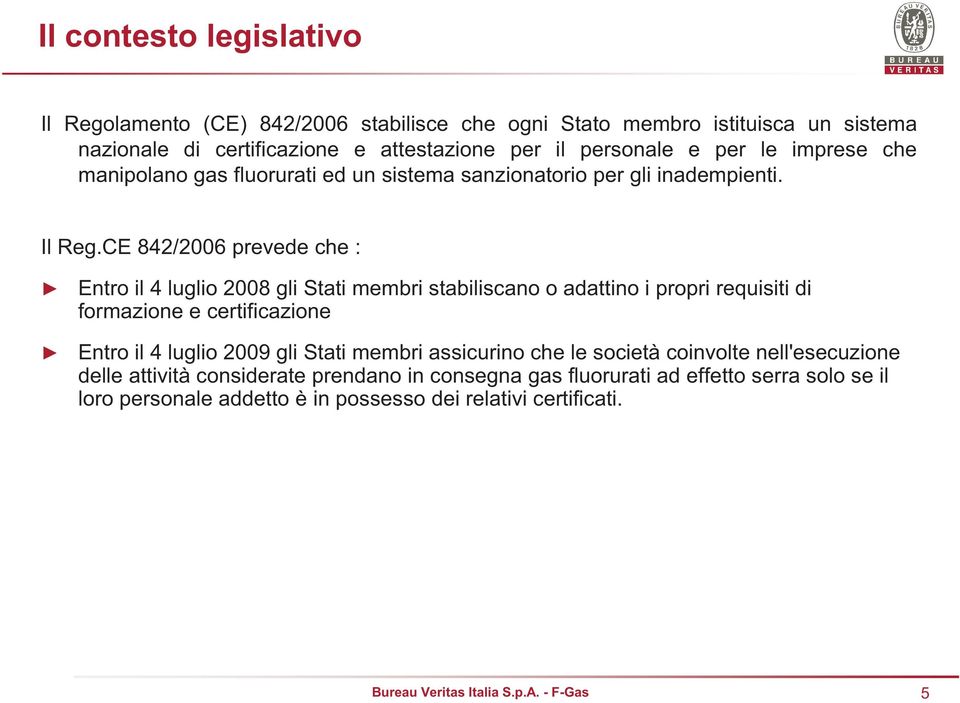 Il contesto legislativo

BUREAU VERITAS 1828
BUREAU VERITAS

Il Regolamento (CE) 842/2006 stabilisce che ogni Stato membro istituisca un sistema nazionale di certificazione e attestazione per il personale e per le imprese che manipolano gas fluorurati ed un sistema sanzionatorio per gli inadempienti.

Il Reg.CE 842/2006 prevede che :

► Entro il 4 luglio 2008 gli Stati membri stabiliscano o adattino i propri requisiti di formazione e certificazione

► Entro il 4 luglio 2009 gli Stati membri assicurino che le società coinvolte nell'esecuzione delle attività considerate prendano in consegna gas fluorurati ad effetto serra solo se il loro personale addetto è in possesso dei relativi certificati.

Bureau Veritas Italia S.p.A. - F-Gas

5